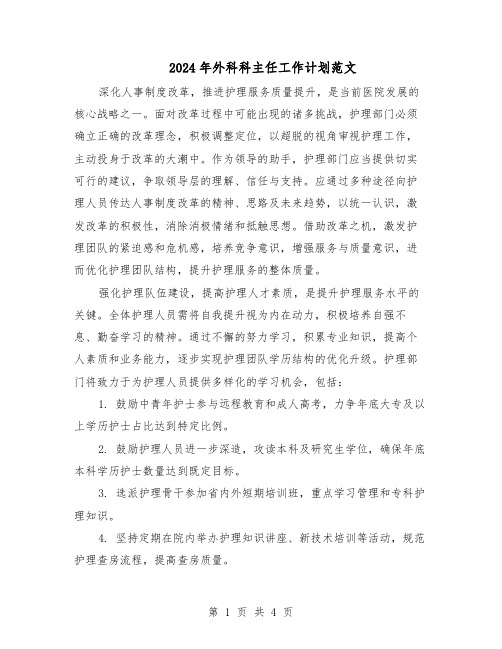 2024年外科科主任工作计划范文

深化人事制度改革，推进护理服务质量提升，是当前医院发展的核心战略之一。面对改革过程中可能出现的诸多挑战，护理部门必须确立正确的改革理念，积极调整定位，以超脱的视角审视护理工作，主动投身于改革的大潮中。作为领导的助手，护理部门应当提供切实可行的建议，争取领导层的理解、信任与支持。应通过多种途径向护理人员传达人事制度改革的精神、思路及未来趋势，以统一认识，激发改革的积极性，消除消极情绪和抵触思想。借助改革之机，激发护理团队的紧迫感和危机感，培养竞争意识，增强服务与质量意识，进而优化护理团队结构，提升护理服务的整体质量。

强化护理队伍建设，提高护理人才素质，是提升护理服务水平的关键。全体护理人员需将自我提升视为内在动力，积极培养自强不息、勤奋学习的精神。通过不懈的努力学习，积累专业知识，提高个人素质和业务能力，逐步实现护理团队学历结构的优化升级。护理部门将致力于为护理人员提供多样化的学习机会，包括：

1. 鼓励中青年护士参与远程教育和成人高考，力争年底大专及以上学历护士占比达到特定比例。

2. 鼓励护理人员进一步深造，攻读本科及研究生学位，确保年底本科学历护士数量达到既定目标。

3. 选派护理骨干参加省内外短期培训班，重点学习管理和专科护理知识。

4. 坚持定期在院内举办护理知识讲座、新技术培训等活动，规范护理查房流程，提高查房质量。

第 1 页 共 4 页